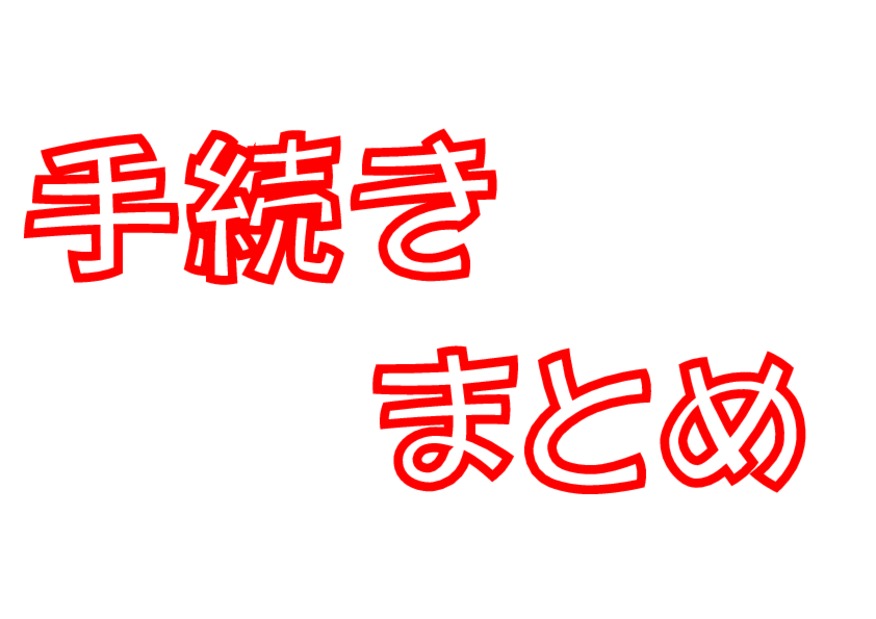 手続き

まとめ